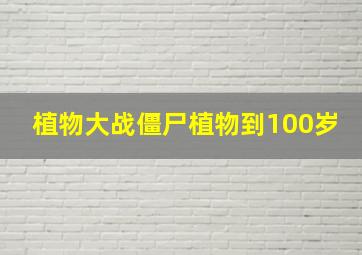 植物大战僵尸植物到100岁